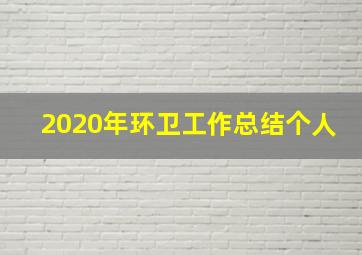 2020年环卫工作总结个人